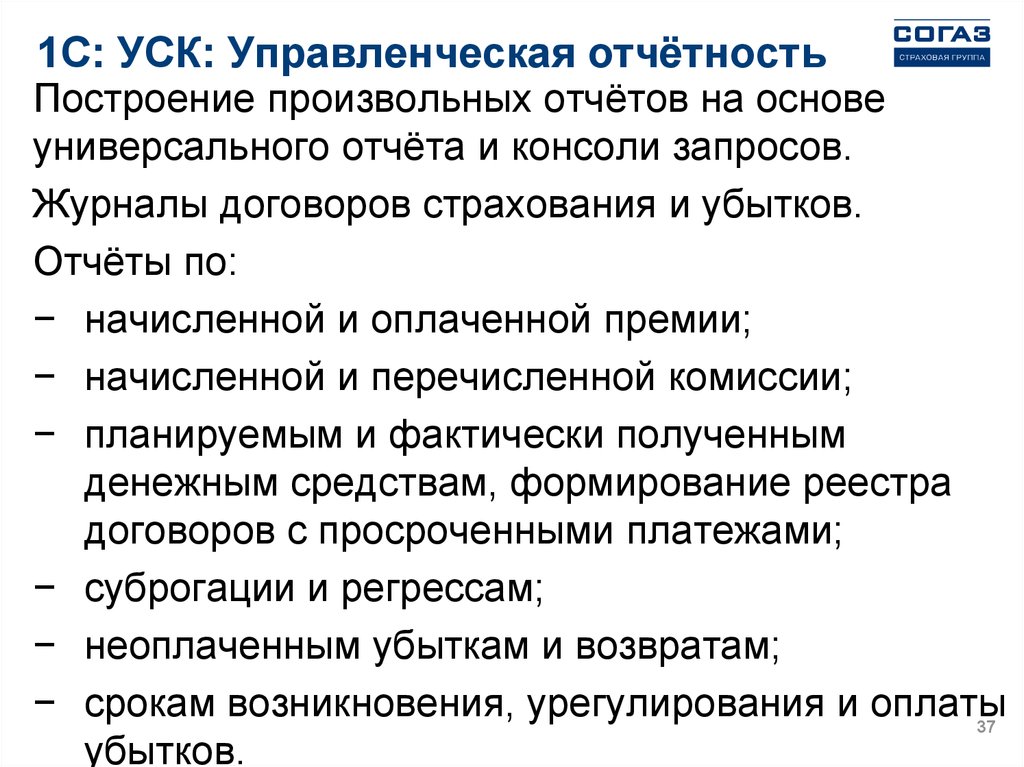 1С: УСК: Управленческая отчётность

СОГАЗ
СТРАХОВАЯ ГРУППА

Построение произвольных отчётов на основе универсального отчёта и консоли запросов.

Журналы договоров страхования и убытков.

Отчёты по:

− начисленной и оплаченной премии;

− начисленной и перечисленной комиссии;

− планируемым и фактически полученным денежным средствам, формирование реестра договоров с просроченными платежами;

− суброгации и регрессам;

− неоплаченным убыткам и возвратам;

− срокам возникновения, урегулирования и оплаты убытков.

37